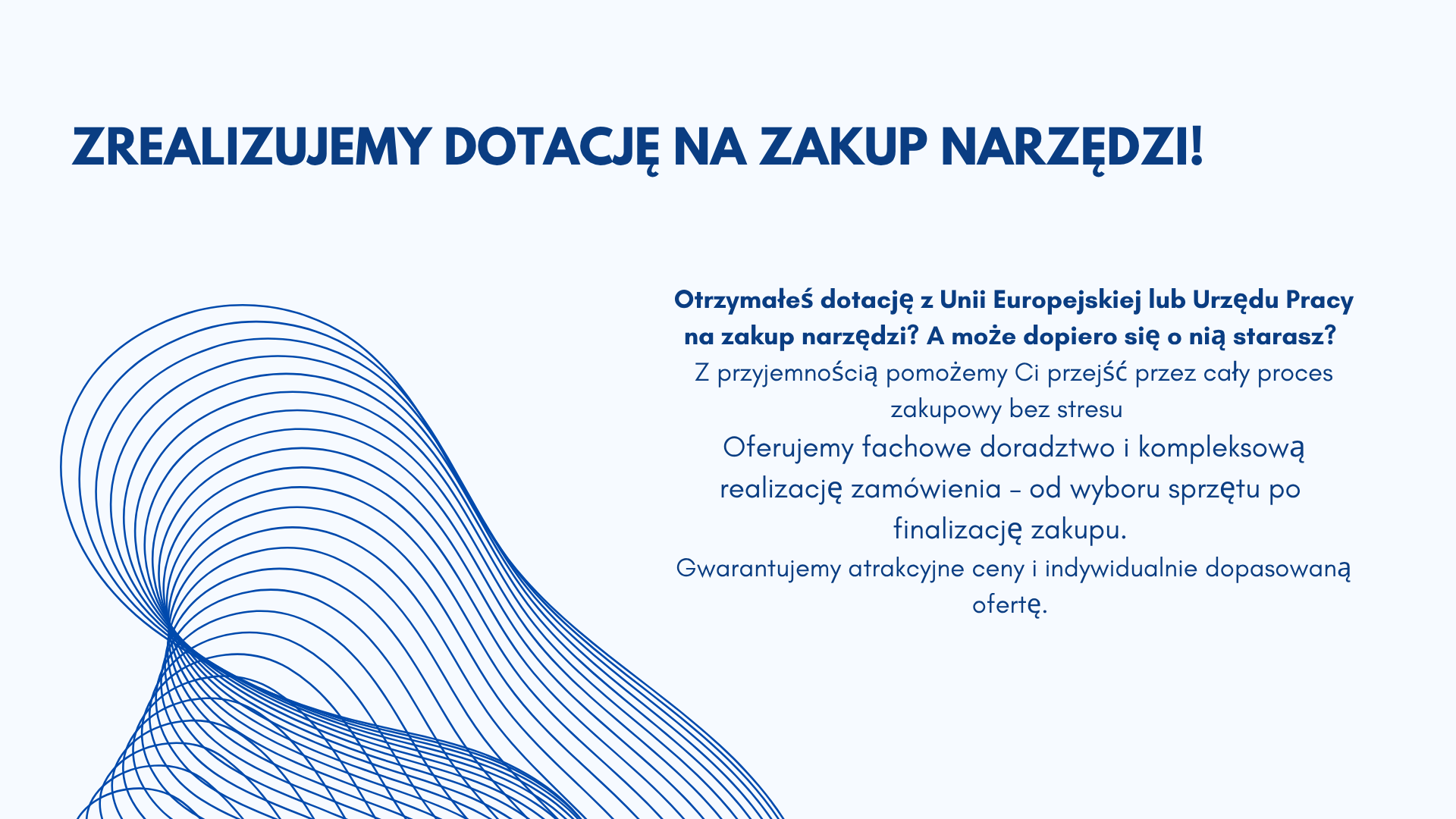 ZREALIZUJEMY DOTACJĘ NA ZAKUP NARZĘDZI!

Otrzymałeś dotację z Unii Europejskiej lub Urzędu Pracy na zakup narzędzi? A może dopiero się o nią starasz?
Z przyjemnością pomożemy Ci przejść przez cały proces zakupowy bez stresu
Oferujemy fachowe doradztwo i kompleksową realizację zamówienia – od wyboru sprzętu po finalizację zakupu.
Gwarantujemy atrakcyjne ceny i indywidualnie dopasowaną ofertę.